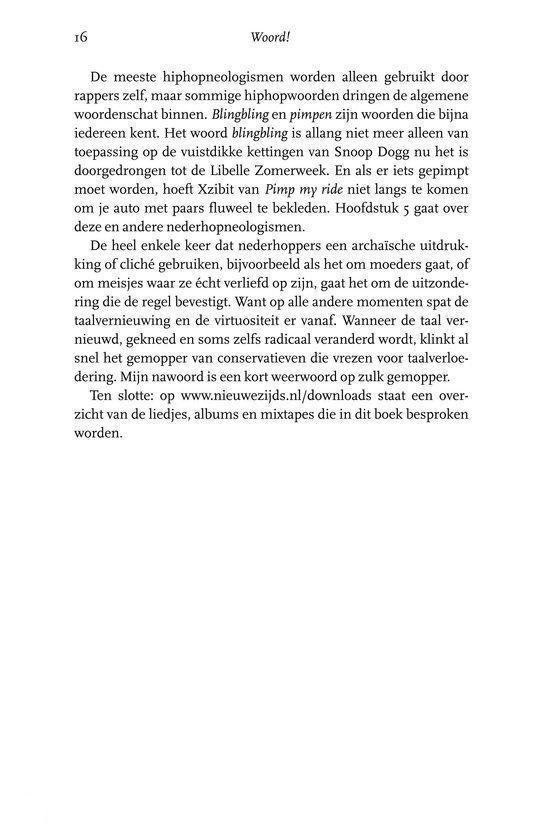 16 Woord!

De meeste hiphopneologismen worden alleen gebruikt door rappers zelf, maar sommige hiphopwoorden dringen de algemene woordenschat binnen. Blingbling en pimpen zijn woorden die bijna iedereen kent. Het woord blingbling is allang niet meer alleen van toepassing op de vuistdikke kettingen van Snoop Dogg nu het is doorgedrongen tot de Libelle Zomerweek. En als er iets gepimpt moet worden, hoeft Xzibit van Pimp my ride niet langs te komen om je auto met paars fluweel te bekleden. Hoofdstuk 5 gaat over deze en andere nederhopneologismen.

De heel enkele keer dat nederhoppers een archaïsche uitdrukking of cliché gebruiken, bijvoorbeeld als het om moeders gaat, of om meisjes waar ze écht verliefd op zijn, gaat het om de uitzondering die de regel bevestigt. Want op alle andere momenten spat de taalvernieuwing en de virtuositeit er vanaf. Wanneer de taal vernieuwd, gekneed en soms zelfs radicaal veranderd wordt, klinkt al snel het gemopper van conservatieven die vrezen voor taalverloedering. Mijn nawoord is een kort weerwoord op zulk gemopper.

Ten slotte: op www.nieuwezijds.nl/downloads staat een overzicht van de liedjes, albums en mixtapes die in dit boek besproken worden.